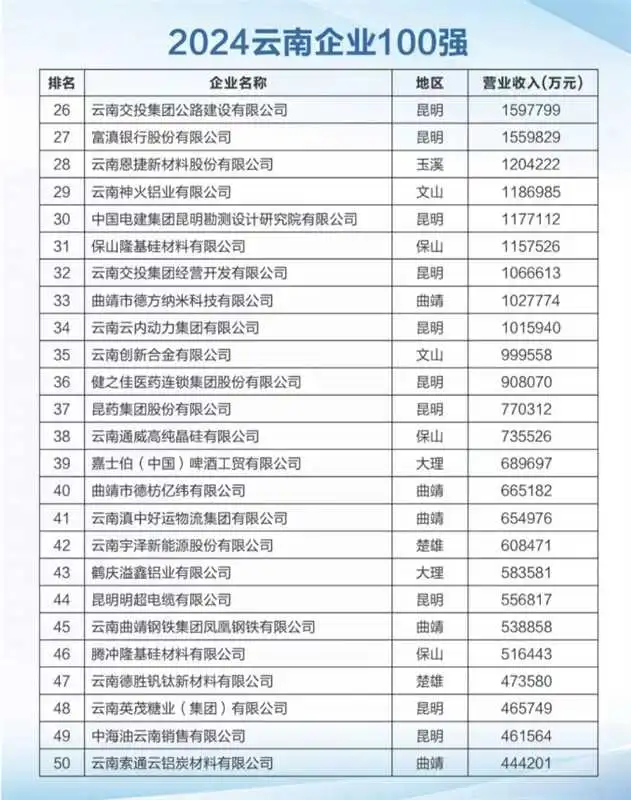 2024云南企业100强

| 排名 | 企业名称 | 地区 | 营业收入（万元） |
|---|---|---|---|
| 26 | 云南交投集团公路建设有限公司 | 昆明 | 1597799 |
| 27 | 富滇银行股份有限公司 | 昆明 | 1559829 |
| 28 | 云南恩捷新材料股份有限公司 | 玉溪 | 1204222 |
| 29 | 云南神火铝业有限公司 | 文山 | 1186985 |
| 30 | 中国电建集团昆明勘测设计研究院有限公司 | 昆明 | 1177112 |
| 31 | 保山隆基硅材料有限公司 | 保山 | 1157526 |
| 32 | 云南交投集团经营开发有限公司 | 昆明 | 1066613 |
| 33 | 曲靖市德方纳米科技有限公司 | 曲靖 | 1027774 |
| 34 | 云南云内动力集团有限公司 | 昆明 | 1015940 |
| 35 | 云南创新合金有限公司 | 文山 | 999558 |
| 36 | 健之佳医药连锁集团股份有限公司 | 昆明 | 908070 |
| 37 | 昆药集团股份有限公司 | 昆明 | 770312 |
| 38 | 云南通威高纯晶硅有限公司 | 保山 | 735526 |
| 39 | 嘉士伯（中国）啤酒工贸有限公司 | 大理 | 689697 |
| 40 | 曲靖市德枋亿纬有限公司 | 曲靖 | 665182 |
| 41 | 云南滇中好运物流集团有限公司 | 曲靖 | 654976 |
| 42 | 云南宇泽新能源股份有限公司 | 楚雄 | 608471 |
| 43 | 鹤庆溢鑫铝业有限公司 | 大理 | 583581 |
| 44 | 昆明明超电缆有限公司 | 昆明 | 556817 |
| 45 | 云南曲靖钢铁集团凤凰钢铁有限公司 | 曲靖 | 538858 |
| 46 | 腾冲隆基硅材料有限公司 | 保山 | 516443 |
| 47 | 云南德胜钒钛新材料有限公司 | 楚雄 | 473580 |
| 48 | 云南英茂糖业（集团）有限公司 | 昆明 | 465749 |
| 49 | 中海油云南销售有限公司 | 昆明 | 461564 |
| 50 | 云南索通云铝炭材料有限公司 | 曲靖 | 444201 |